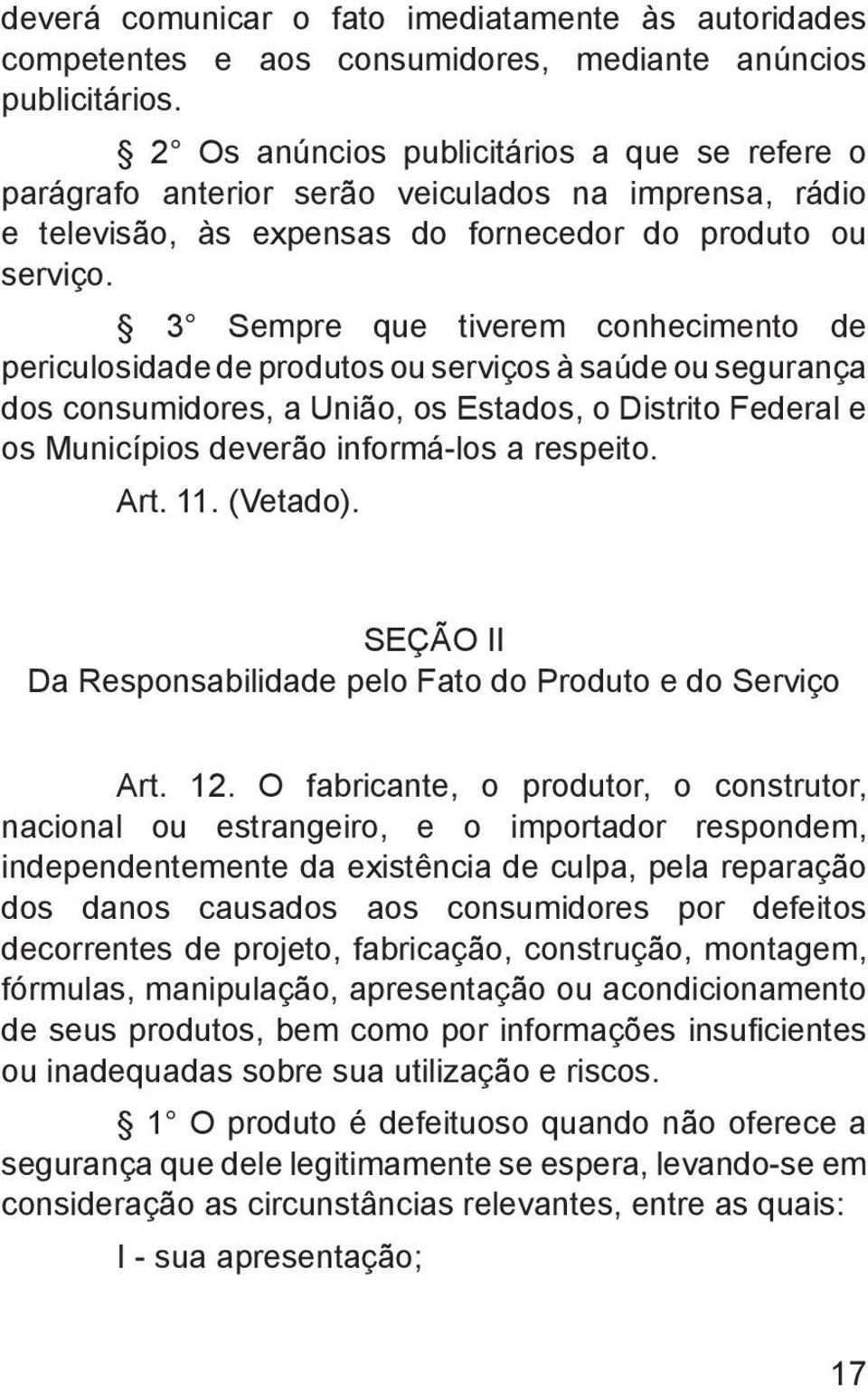 deverá comunicar o fato imediatamente às autoridades competentes e aos consumidores, mediante anúncios publicitários.

§ 2° Os anúncios publicitários a que se refere o parágrafo anterior serão veiculados na imprensa, rádio e televisão, às expensas do fornecedor do produto ou serviço.

§ 3° Sempre que tiverem conhecimento de periculosidade de produtos ou serviços à saúde ou segurança dos consumidores, a União, os Estados, o Distrito Federal e os Municípios deverão informá-los a respeito.

Art. 11. (Vetado).

SEÇÃO II
Da Responsabilidade pelo Fato do Produto e do Serviço

Art. 12. O fabricante, o produtor, o construtor, nacional ou estrangeiro, e o importador respondem, independentemente da existência de culpa, pela reparação dos danos causados aos consumidores por defeitos decorrentes de projeto, fabricação, construção, montagem, fórmulas, manipulação, apresentação ou acondicionamento de seus produtos, bem como por informações insuficientes ou inadequadas sobre sua utilização e riscos.

§ 1° O produto é defeituoso quando não oferece a segurança que dele legitimamente se espera, levando-se em consideração as circunstâncias relevantes, entre as quais:

I - sua apresentação;

17